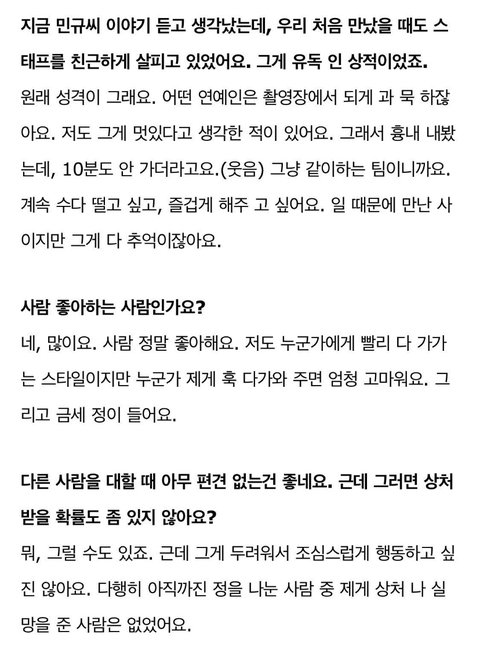 지금 민규씨 이야기 듣고 생각났는데, 우리 처음 만났을 때도 스태프를 친근하게 살피고 있었어요. 그게 유독 인 상적이었죠.
원래 성격이 그래요. 어떤 연예인은 촬영장에서 되게 과 묵 하잖아요. 저도 그게 멋있다고 생각한 적이 있어요. 그래서 흉내 내봤는데, 10분도 안 가더라고요.(웃음) 그냥 같이하는 팀이니까요. 계속 수다 떨고 싶고, 즐겁게 해주 고 싶어요. 일 때문에 만난 사이지만 그게 다 추억이잖아요.

사람 좋아하는 사람인가요?
네, 많이요. 사람 정말 좋아해요. 저도 누군가에게 빨리 다 가가는 스타일이지만 누군가 제게 훅 다가와 주면 엄청 고마워요. 그리고 금세 정이 들어요.

다른 사람을 대할 때 아무 편견 없는건 좋네요. 근데 그러면 상처 받을 확률도 좀 있지 않아요?
뭐, 그럴 수도 있죠. 근데 그게 두려워서 조심스럽게 행동하고 싶진 않아요. 다행히 아직까진 정을 나눈 사람 중 제게 상처 나 실망을 준 사람은 없었어요.